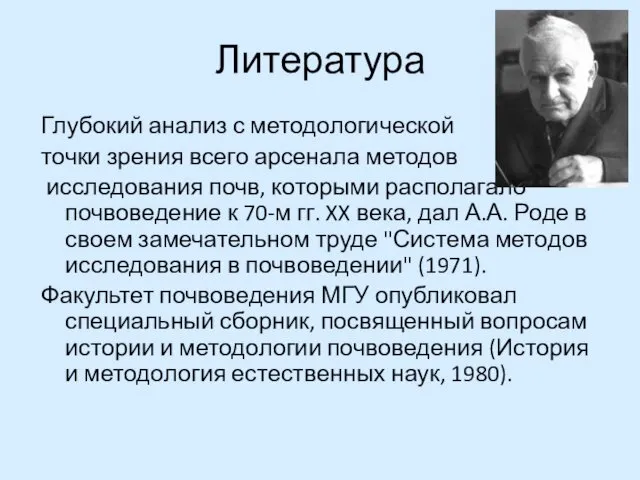 Литература

Глубокий анализ с методологической точки зрения всего арсенала методов исследования почв, которыми располагало почвоведение к 70-м гг. XX века, дал А.А. Роде в своем замечательном труде "Система методов исследования в почвоведении" (1971).

Факультет почвоведения МГУ опубликовал специальный сборник, посвященный вопросам истории и методологии почвоведения (История и методология естественных наук, 1980).